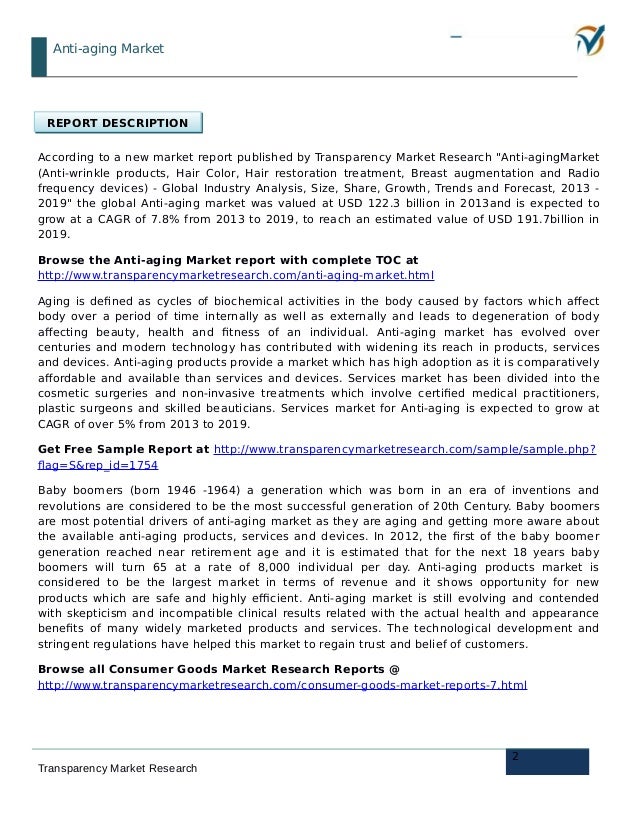 Anti-aging Market

REPORT DESCRIPTION

According to a new market report published by Transparency Market Research "Anti-agingMarket (Anti-wrinkle products, Hair Color, Hair restoration treatment, Breast augmentation and Radio frequency devices) - Global Industry Analysis, Size, Share, Growth, Trends and Forecast, 2013 - 2019" the global Anti-aging market was valued at USD 122.3 billion in 2013and is expected to grow at a CAGR of 7.8% from 2013 to 2019, to reach an estimated value of USD 191.7billion in 2019.

Browse the Anti-aging Market report with complete TOC at http://www.transparencymarketresearch.com/anti-aging-market.html

Aging is defined as cycles of biochemical activities in the body caused by factors which affect body over a period of time internally as well as externally and leads to degeneration of body affecting beauty, health and fitness of an individual. Anti-aging market has evolved over centuries and modern technology has contributed with widening its reach in products, services and devices. Anti-aging products provide a market which has high adoption as it is comparatively affordable and available than services and devices. Services market has been divided into the cosmetic surgeries and non-invasive treatments which involve certified medical practitioners, plastic surgeons and skilled beauticians. Services market for Anti-aging is expected to grow at CAGR of over 5% from 2013 to 2019.

Get Free Sample Report at http://www.transparencymarketresearch.com/sample/sample.php?flag=S&rep_id=1754

Baby boomers (born 1946 -1964) a generation which was born in an era of inventions and revolutions are considered to be the most successful generation of 20th Century. Baby boomers are most potential drivers of anti-aging market as they are aging and getting more aware about the available anti-aging products, services and devices. In 2012, the first of the baby boomer generation reached near retirement age and it is estimated that for the next 18 years baby boomers will turn 65 at a rate of 8,000 individual per day. Anti-aging products market is considered to be the largest market in terms of revenue and it shows opportunity for new products which are safe and highly efficient. Anti-aging market is still evolving and contended with skepticism and incompatible clinical results related with the actual health and appearance benefits of many widely marketed products and services. The technological development and stringent regulations have helped this market to regain trust and belief of customers.

Browse all Consumer Goods Market Research Reports @ http://www.transparencymarketresearch.com/consumer-goods-market-reports-7.html

Transparency Market Research

2